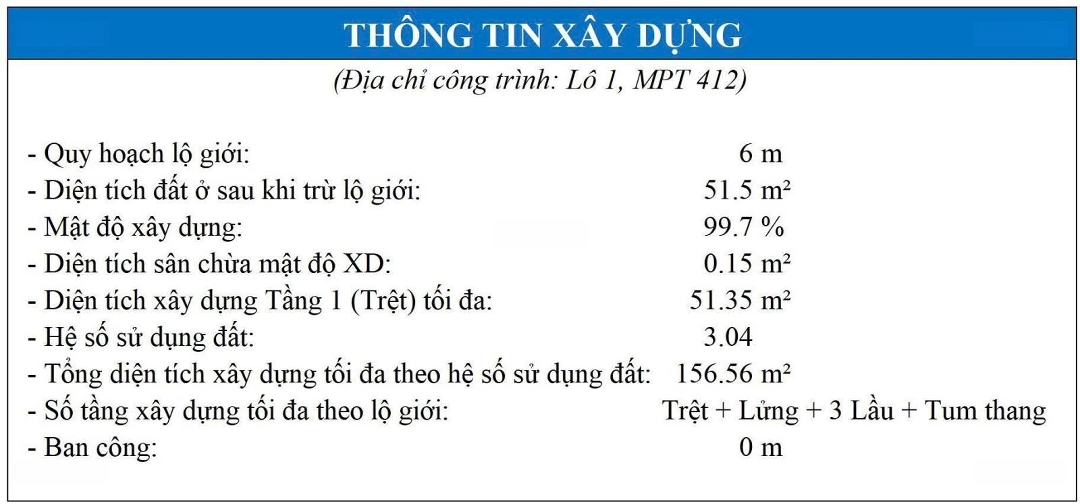 THÔNG TIN XÂY DỰNG

(Địa chỉ công trình: Lô 1, MPT 412)

- Quy hoạch lộ giới: 6 m
- Diện tích đất ở sau khi trừ lộ giới: 51.5 m²
- Mật độ xây dựng: 99.7 %
- Diện tích sân chừa mật độ XD: 0.15 m²
- Diện tích xây dựng Tầng 1 (Trệt) tối đa: 51.35 m²
- Hệ số sử dụng đất: 3.04
- Tổng diện tích xây dựng tối đa theo hệ số sử dụng đất: 156.56 m²
- Số tầng xây dựng tối đa theo lộ giới: Trệt + Lửng + 3 Lầu + Tum thang
- Ban công: 0 m